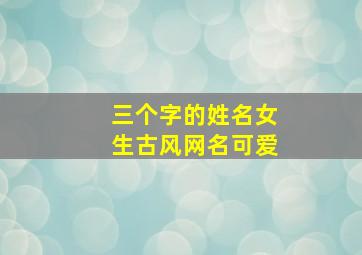 三个字的姓名女生古风网名可爱